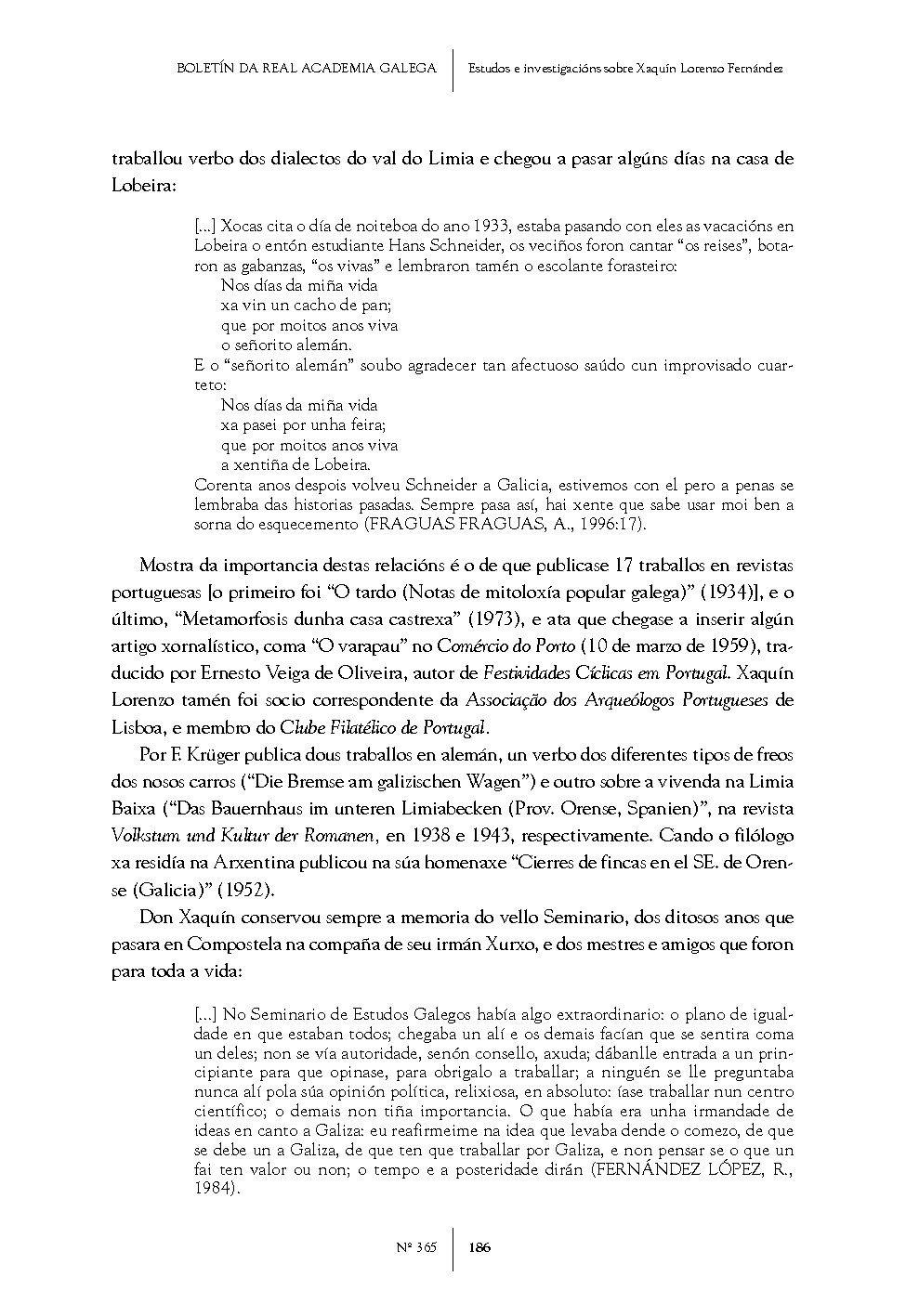 BOLETÍN DA REAL ACADEMIA GALEGA | Estudos e investigacións sobre Xaquín Lorenzo Fernández

traballou verbo dos dialectos do val do Limia e chegou a pasar algúns días na casa de Lobeira:

[...] Xocas cita o día de noiteboa do ano 1933, estaba pasando con eles as vacacións en Lobeira o entón estudiante Hans Schneider, os veciños foron cantar "os reises", botaron as gabanzas, "os vivas" e lembraron tamén o escolante forasteiro:
Nos días da miña vida
xa vin un cacho de pan;
que por moitos anos viva
o señorito alemán.
E o "señorito alemán" soubo agradecer tan afectuoso saúdo cun improvisado cuarteto:
Nos días da miña vida
xa pasei por unha feira;
que por moitos anos viva
a xentiña de Lobeira.
Corenta anos despois volveu Schneider a Galicia, estivemos con el pero a penas se lembraba das historias pasadas. Sempre pasa así, hai xente que sabe usar moi ben a sorna do esquecemento (FRAGUAS FRAGUAS, A., 1996:17).

Mostra da importancia destas relacións é o de que publicase 17 traballos en revistas portuguesas [o primeiro foi "O tardo (Notas de mitoloxía popular galega)" (1934)], e o último, "Metamorfosis dunha casa castrexa" (1973), e ata que chegase a inserir algún artigo xornalístico, coma "O varapau" no Comércio do Porto (10 de marzo de 1959), traducido por Ernesto Veiga de Oliveira, autor de Festividades Cíclicas em Portugal. Xaquín Lorenzo tamén foi socio correspondente da Associação dos Arqueólogos Portugueses de Lisboa, e membro do Clube Filatélico de Portugal.

Por F. Krüger publica dous traballos en alemán, un verbo dos diferentes tipos de freos dos nosos carros ("Die Bremse am galizischen Wagen") e outro sobre a vivenda na Limia Baixa ("Das Bauernhaus im unteren Limiabecken (Prov. Orense, Spanien)", na revista Volkstum und Kultur der Romanen, en 1938 e 1943, respectivamente. Cando o filólogo xa residía na Arxentina publicou na súa homenaxe "Cierres de fincas en el SE. de Orense (Galicia)" (1952).

Don Xaquín conservou sempre a memoria do vello Seminario, dos ditosos anos que pasara en Compostela na compaña de seu irmán Xurxo, e dos mestres e amigos que foron para toda a vida:

[...] No Seminario de Estudos Galegos había algo extraordinario: o plano de igualdade en que estaban todos; chegaba un alí e os demais facían que se sentira coma un deles; non se vía autoridade, senón consello, axuda; dábanlle entrada a un principiante para que opinase, para obrigalo a traballar; a ninguén se lle preguntaba nunca alí pola súa opinión política, relixiosa, en absoluto: íase traballar nun centro científico; o demais non tiña importancia. O que había era unha irmandade de ideas en canto a Galiza: eu reafirmeime na idea que levaba dende o comezo, de que se debe un a Galiza, de que ten que traballar por Galiza, e non pensar se o que un fai ten valor ou non; o tempo e a posteridade dirán (FERNÁNDEZ LÓPEZ, R., 1984).

Nº 365 | 186